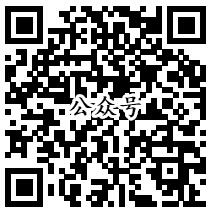 公众号